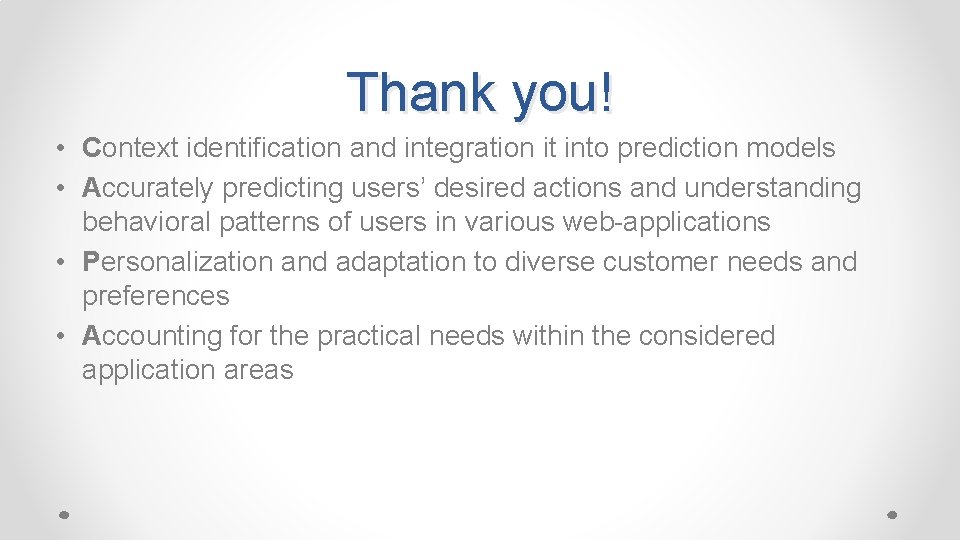 Thank you!

• Context identification and integration it into prediction models
• Accurately predicting users' desired actions and understanding behavioral patterns of users in various web-applications
• Personalization and adaptation to diverse customer needs and preferences
• Accounting for the practical needs within the considered application areas